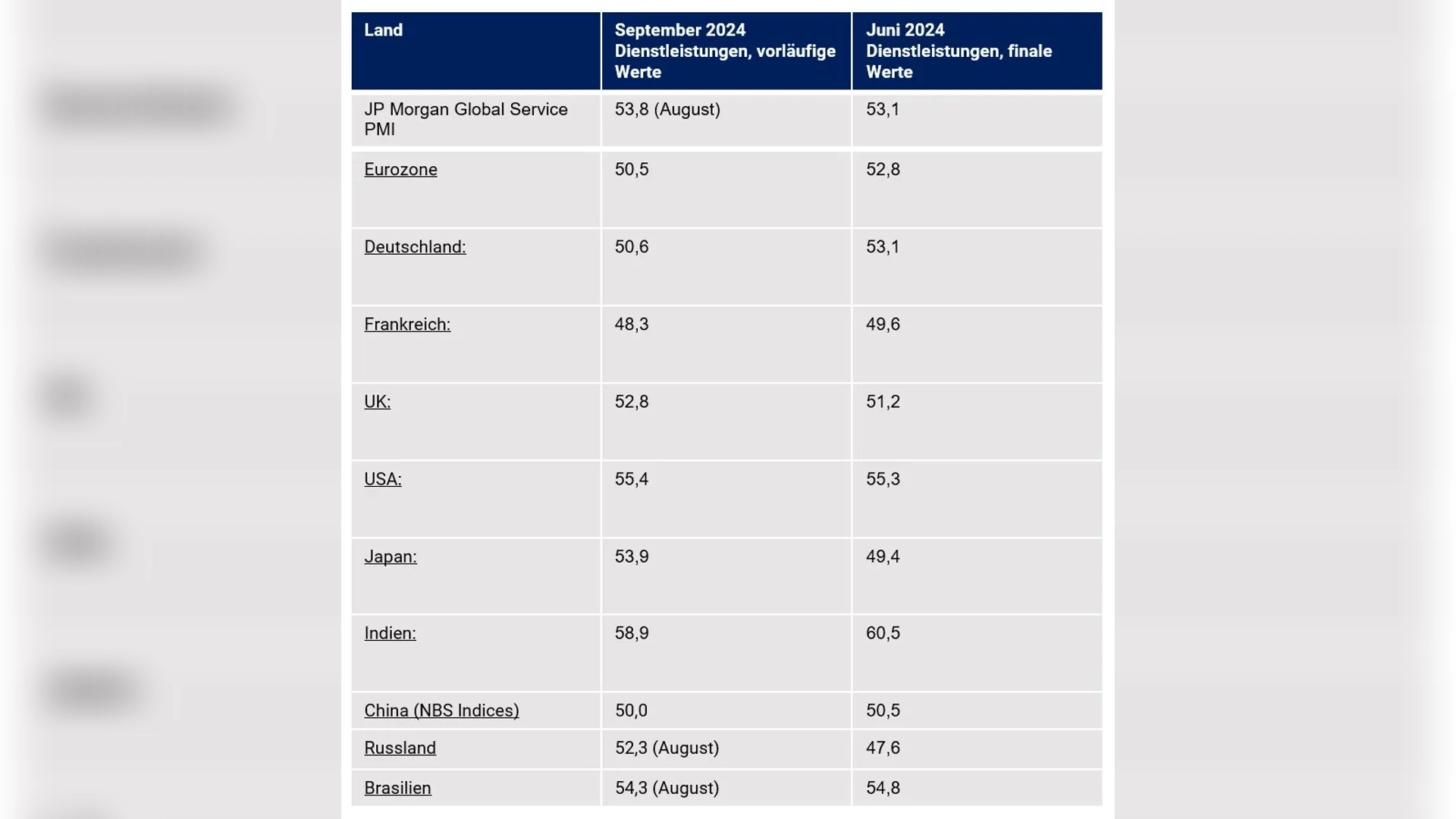 | Land | September 2024 Dienstleistungen, vorläufige Werte | Juni 2024 Dienstleistungen, finale Werte |
|---|---|---|
| JP Morgan Global Service PMI | 53,8 (August) | 53,1 |
| Eurozone | 50,5 | 52,8 |
| Deutschland: | 50,6 | 53,1 |
| Frankreich: | 48,3 | 49,6 |
| UK: | 52,8 | 51,2 |
| USA: | 55,4 | 55,3 |
| Japan: | 53,9 | 49,4 |
| Indien: | 58,9 | 60,5 |
| China (NBS Indices) | 50,0 | 50,5 |
| Russland | 52,3 (August) | 47,6 |
| Brasilien | 54,3 (August) | 54,8 |